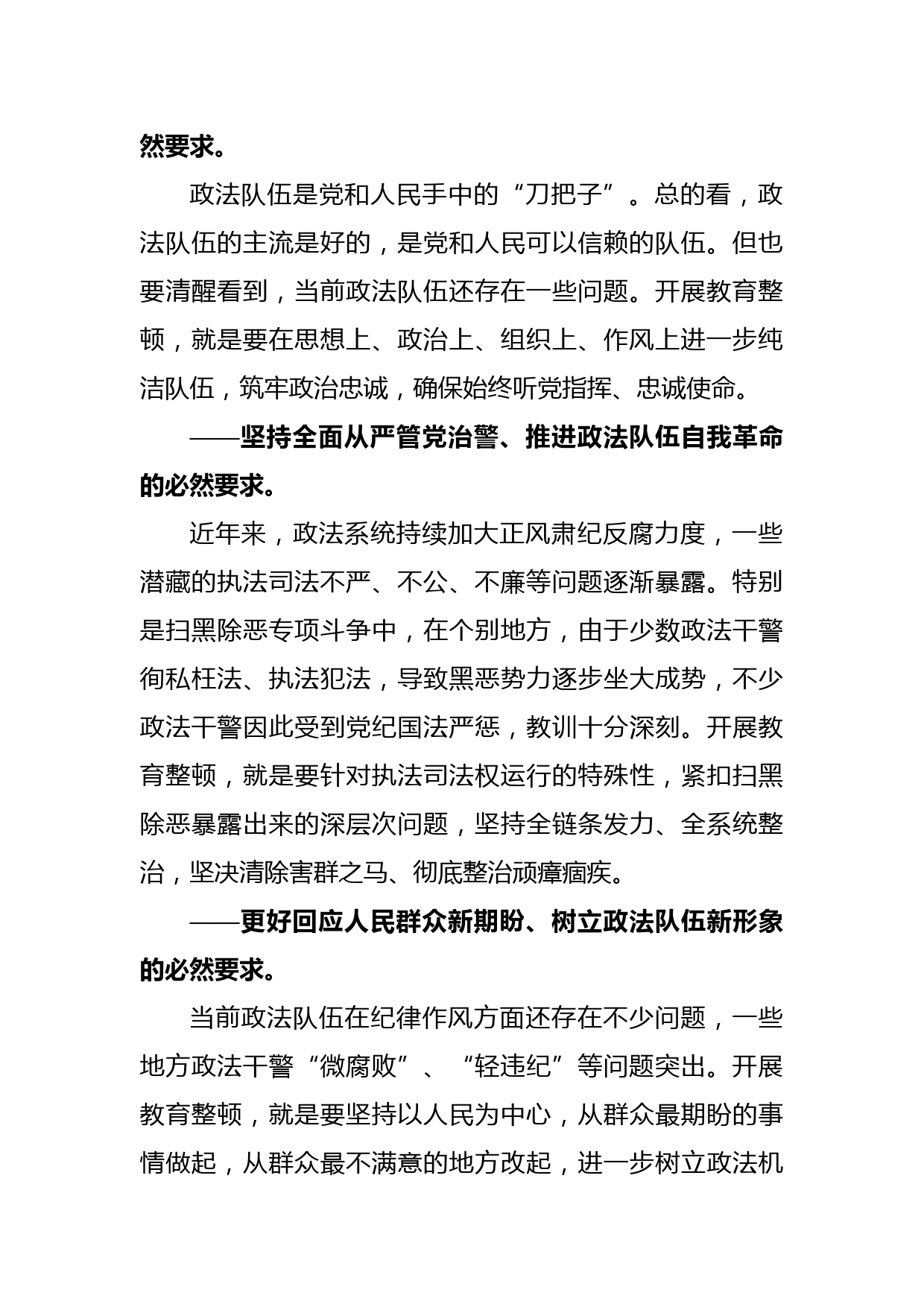 然要求。

政法队伍是党和人民手中的“刀把子”。总的看，政法队伍的主流是好的，是党和人民可以信赖的队伍。但也要清醒看到，当前政法队伍还存在一些问题。开展教育整顿，就是要在思想上、政治上、组织上、作风上进一步纯洁队伍，筑牢政治忠诚，确保始终听党指挥、忠诚使命。

——坚持全面从严管党治警、推进政法队伍自我革命的必然要求。

近年来，政法系统持续加大正风肃纪反腐力度，一些潜藏的执法司法不严、不公、不廉等问题逐渐暴露。特别是扫黑除恶专项斗争中，在个别地方，由于少数政法干警徇私枉法、执法犯法，导致黑恶势力逐步坐大成势，不少政法干警因此受到党纪国法严惩，教训十分深刻。开展教育整顿，就是要针对执法司法权运行的特殊性，紧扣扫黑除恶暴露出来的深层次问题，坚持全链条发力、全系统整治，坚决清除害群之马、彻底整治顽瘴痼疾。

——更好回应人民群众新期盼、树立政法队伍新形象的必然要求。

当前政法队伍在纪律作风方面还存在不少问题，一些地方政法干警“微腐败”、“轻违纪”等问题突出。开展教育整顿，就是要坚持以人民为中心，从群众最期盼的事情做起，从群众最不满意的地方改起，进一步树立政法机